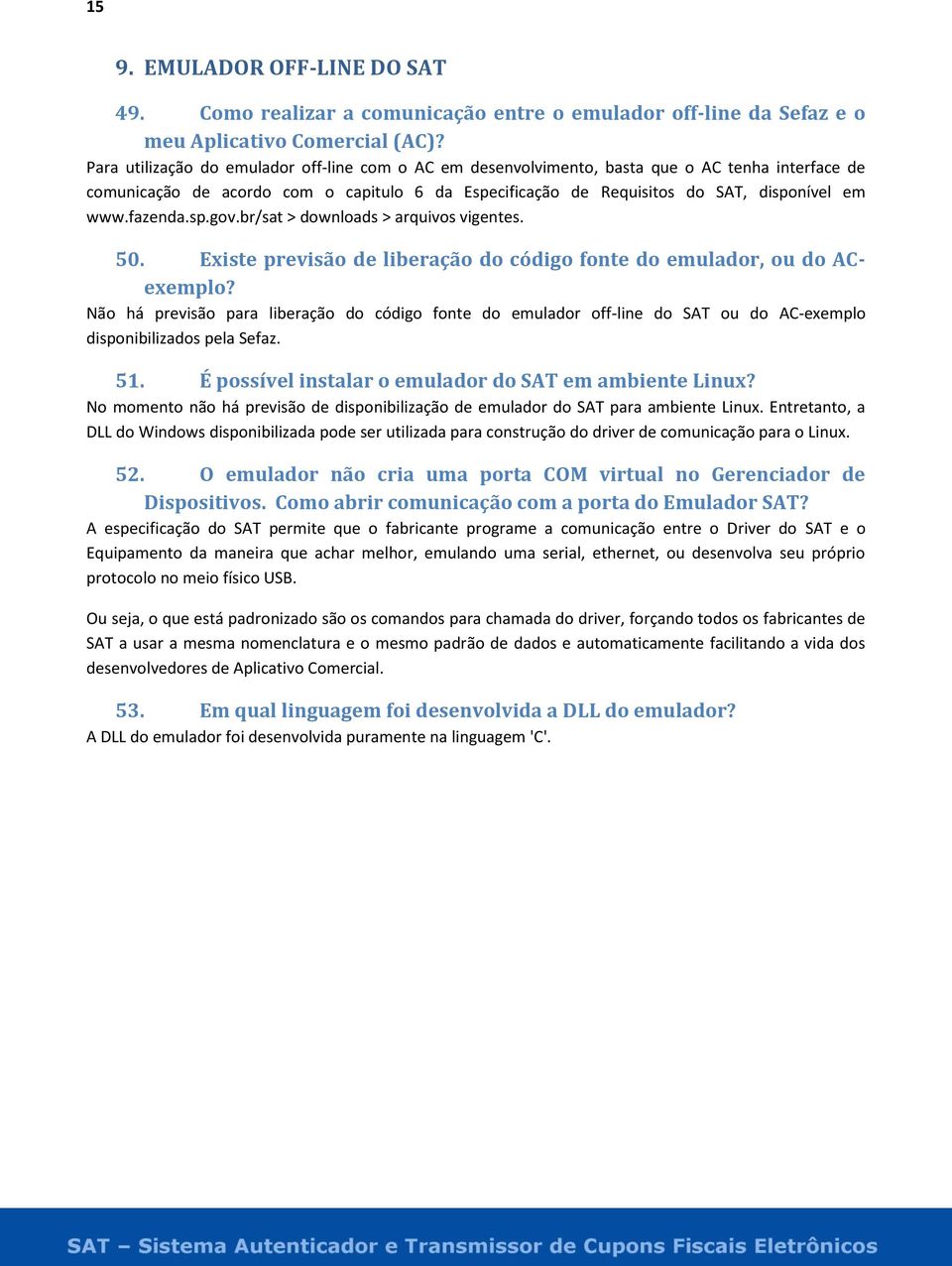 15

9. EMULADOR OFF-LINE DO SAT

49. Como realizar a comunicação entre o emulador off-line da Sefaz e o meu Aplicativo Comercial (AC)?

Para utilização do emulador off-line com o AC em desenvolvimento, basta que o AC tenha interface de comunicação de acordo com o capitulo 6 da Especificação de Requisitos do SAT, disponível em www.fazenda.sp.gov.br/sat > downloads > arquivos vigentes.

50. Existe previsão de liberação do código fonte do emulador, ou do AC-exemplo?

Não há previsão para liberação do código fonte do emulador off-line do SAT ou do AC-exemplo disponibilizados pela Sefaz.

51. É possível instalar o emulador do SAT em ambiente Linux?

No momento não há previsão de disponibilização de emulador do SAT para ambiente Linux. Entretanto, a DLL do Windows disponibilizada pode ser utilizada para construção do driver de comunicação para o Linux.

52. O emulador não cria uma porta COM virtual no Gerenciador de Dispositivos. Como abrir comunicação com a porta do Emulador SAT?

A especificação do SAT permite que o fabricante programe a comunicação entre o Driver do SAT e o Equipamento da maneira que achar melhor, emulando uma serial, ethernet, ou desenvolva seu próprio protocolo no meio físico USB.

Ou seja, o que está padronizado são os comandos para chamada do driver, forçando todos os fabricantes de SAT a usar a mesma nomenclatura e o mesmo padrão de dados e automaticamente facilitando a vida dos desenvolvedores de Aplicativo Comercial.

53. Em qual linguagem foi desenvolvida a DLL do emulador?

A DLL do emulador foi desenvolvida puramente na linguagem 'C'.

SAT – Sistema Autenticador e Transmissor de Cupons Fiscais Eletrônicos